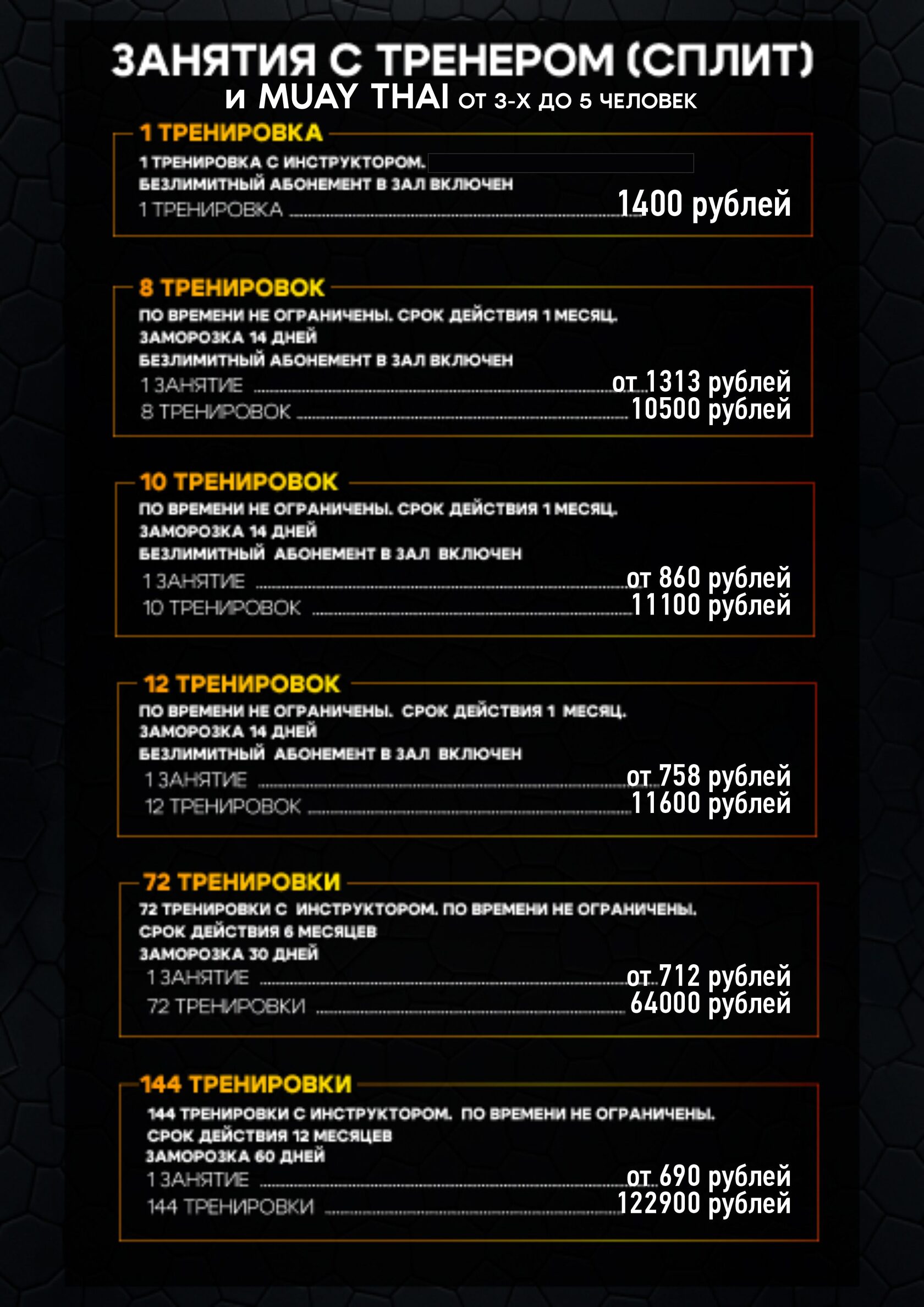 ЗАНЯТИЯ С ТРЕНЕРОМ (СПЛИТ)
и MUAY THAI ОТ 3-Х ДО 5 ЧЕЛОВЕК

1 ТРЕНИРОВКА

1 ТРЕНИРОВКА С ИНСТРУКТОРОМ.
БЕЗЛИМИТНЫЙ АБОНЕМЕНТ В ЗАЛ ВКЛЮЧЕН
1 ТРЕНИРОВКА 1400 рублей

8 ТРЕНИРОВОК

ПО ВРЕМЕНИ НЕ ОГРАНИЧЕНЫ. СРОК ДЕЙСТВИЯ 1 МЕСЯЦ.
ЗАМОРОЗКА 14 ДНЕЙ
БЕЗЛИМИТНЫЙ АБОНЕМЕНТ В ЗАЛ ВКЛЮЧЕН
1 ЗАНЯТИЕ от 1313 рублей
8 ТРЕНИРОВОК 10500 рублей

10 ТРЕНИРОВОК

ПО ВРЕМЕНИ НЕ ОГРАНИЧЕНЫ. СРОК ДЕЙСТВИЯ 1 МЕСЯЦ.
ЗАМОРОЗКА 14 ДНЕЙ
БЕЗЛИМИТНЫЙ АБОНЕМЕНТ В ЗАЛ ВКЛЮЧЕН
1 ЗАНЯТИЕ от 860 рублей
10 ТРЕНИРОВОК 11100 рублей

12 ТРЕНИРОВОК

ПО ВРЕМЕНИ НЕ ОГРАНИЧЕНЫ. СРОК ДЕЙСТВИЯ 1 МЕСЯЦ.
ЗАМОРОЗКА 14 ДНЕЙ
БЕЗЛИМИТНЫЙ АБОНЕМЕНТ В ЗАЛ ВКЛЮЧЕН
1 ЗАНЯТИЕ от 758 рублей
12 ТРЕНИРОВОК 11600 рублей

72 ТРЕНИРОВКИ

72 ТРЕНИРОВКИ С ИНСТРУКТОРОМ. ПО ВРЕМЕНИ НЕ ОГРАНИЧЕНЫ.
СРОК ДЕЙСТВИЯ 6 МЕСЯЦЕВ
ЗАМОРОЗКА 30 ДНЕЙ
1 ЗАНЯТИЕ от 712 рублей
72 ТРЕНИРОВКИ 64000 рублей

144 ТРЕНИРОВКИ

144 ТРЕНИРОВКИ С ИНСТРУКТОРОМ. ПО ВРЕМЕНИ НЕ ОГРАНИЧЕНЫ.
СРОК ДЕЙСТВИЯ 12 МЕСЯЦЕВ
ЗАМОРОЗКА 60 ДНЕЙ
1 ЗАНЯТИЕ от 690 рублей
144 ТРЕНИРОВКИ 122900 рублей